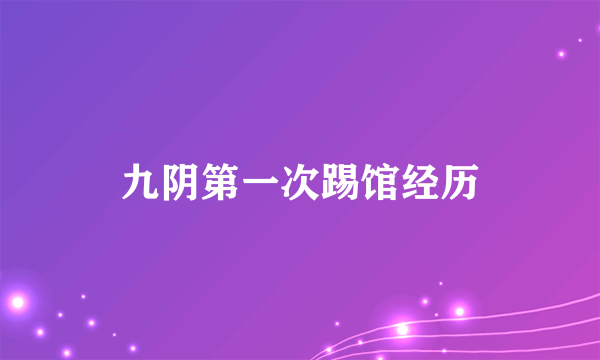 九阴第一次踢馆经历